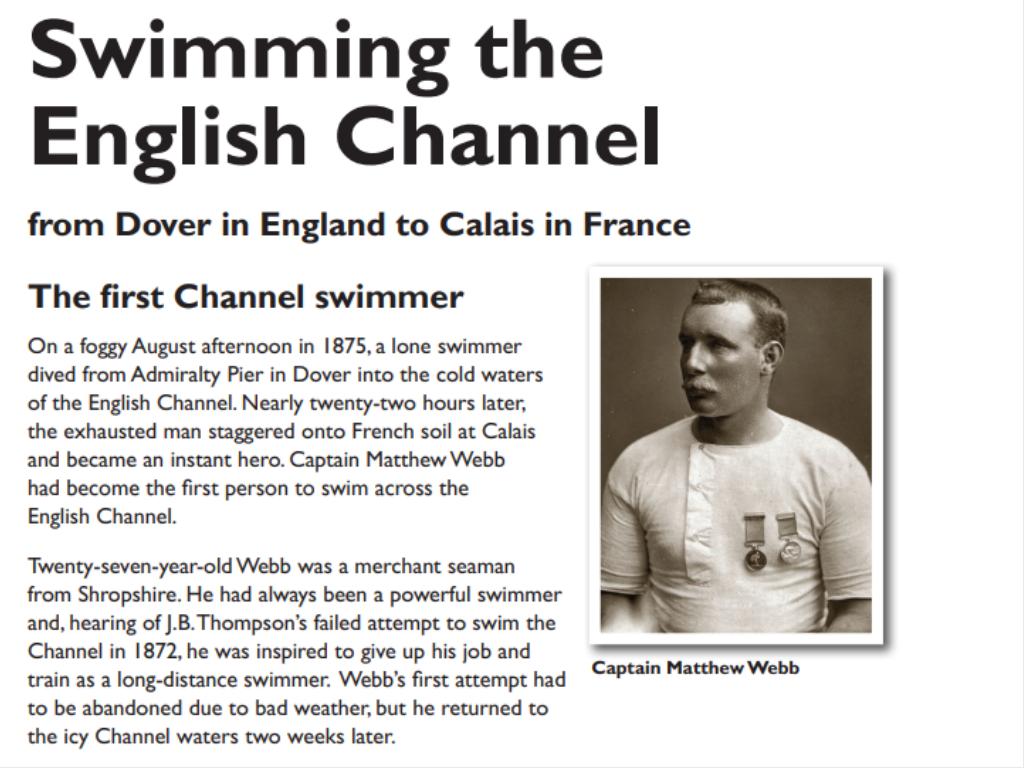 Swimming the English Channel

from Dover in England to Calais in France

The first Channel swimmer

On a foggy August afternoon in 1875, a lone swimmer dived from Admiralty Pier in Dover into the cold waters of the English Channel. Nearly twenty-two hours later, the exhausted man staggered onto French soil at Calais and became an instant hero. Captain Matthew Webb had become the first person to swim across the English Channel.

Twenty-seven-year-old Webb was a merchant seaman from Shropshire. He had always been a powerful swimmer and, hearing of J.B. Thompson's failed attempt to swim the Channel in 1872, he was inspired to give up his job and train as a long-distance swimmer. Webb's first attempt had to be abandoned due to bad weather, but he returned to the icy Channel waters two weeks later.

Captain Matthew Webb